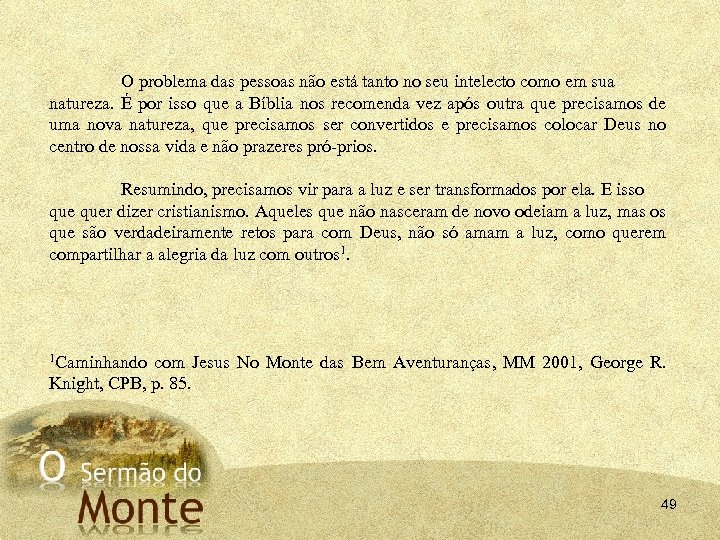 O problema das pessoas não está tanto no seu intelecto como em sua natureza. É por isso que a Bíblia nos recomenda vez após outra que precisamos de uma nova natureza, que precisamos ser convertidos e precisamos colocar Deus no centro de nossa vida e não prazeres pró-prios.

Resumindo, precisamos vir para a luz e ser transformados por ela. E isso que quer dizer cristianismo. Aqueles que não nasceram de novo odeiam a luz, mas os que são verdadeiramente retos para com Deus, não só amam a luz, como querem compartilhar a alegria da luz com outros$^{1}$.

$^{1}$Caminhando com Jesus No Monte das Bem Aventuranças, MM 2001, George R. Knight, CPB, p. 85.

O Sermão do Monte

49